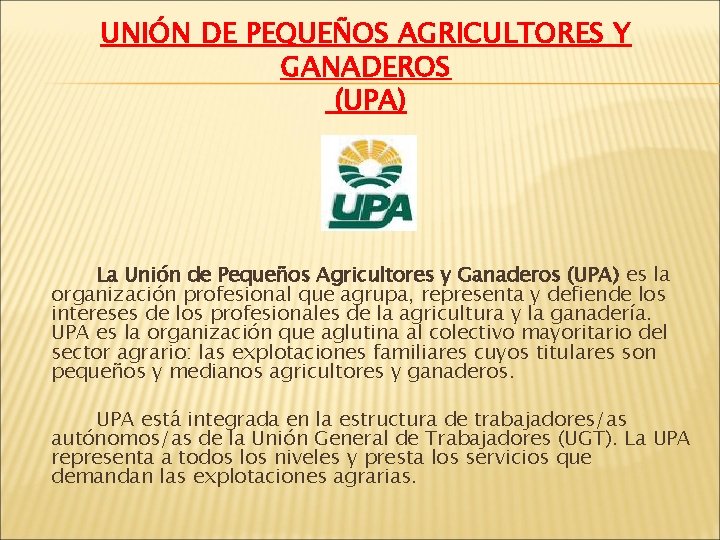 UNIÓN DE PEQUEÑOS AGRICULTORES Y GANADEROS
(UPA)

UPA

La Unión de Pequeños Agricultores y Ganaderos (UPA) es la organización profesional que agrupa, representa y defiende los intereses de los profesionales de la agricultura y la ganadería. UPA es la organización que aglutina al colectivo mayoritario del sector agrario: las explotaciones familiares cuyos titulares son pequeños y medianos agricultores y ganaderos.

UPA está integrada en la estructura de trabajadores/as autónomos/as de la Unión General de Trabajadores (UGT). La UPA representa a todos los niveles y presta los servicios que demandan las explotaciones agrarias.